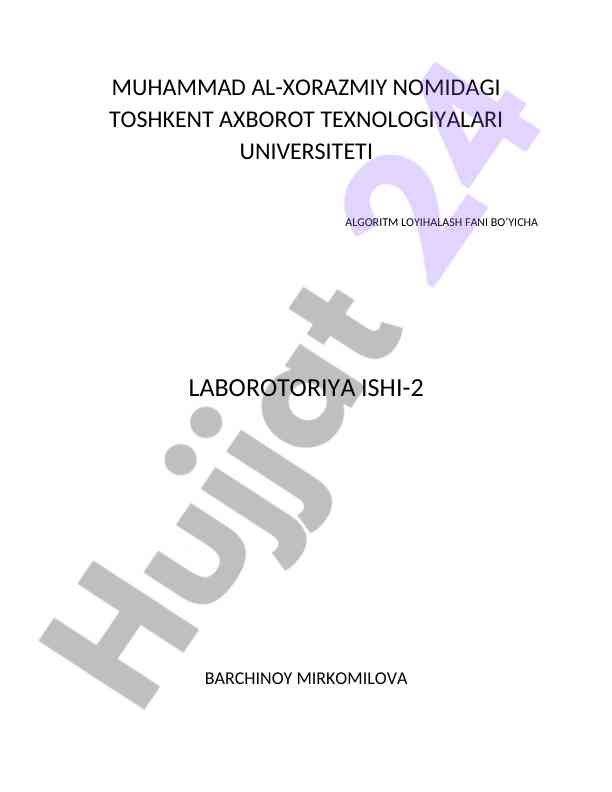 MUHAMMAD AL-XORAZMIY NOMIDAGI
TOSHKENT AXBOROT TEXNOLOGIYALARI
UNIVERSITETI

ALGORITM LOYIHALASH FANI BO'YICHA

LABOROTORIYA ISHI-2

BARCHINOY MIRKOMILOVA

Hujjat 24